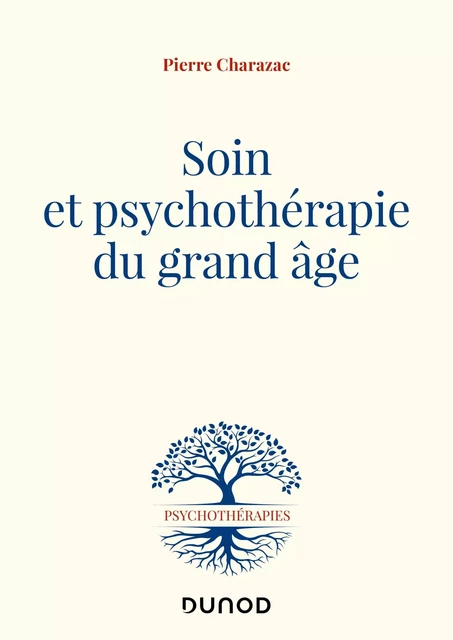 Pierre Charazac

Soin et psychothérapie du grand âge

PSYCHOTHÉRAPIES

DUNOD